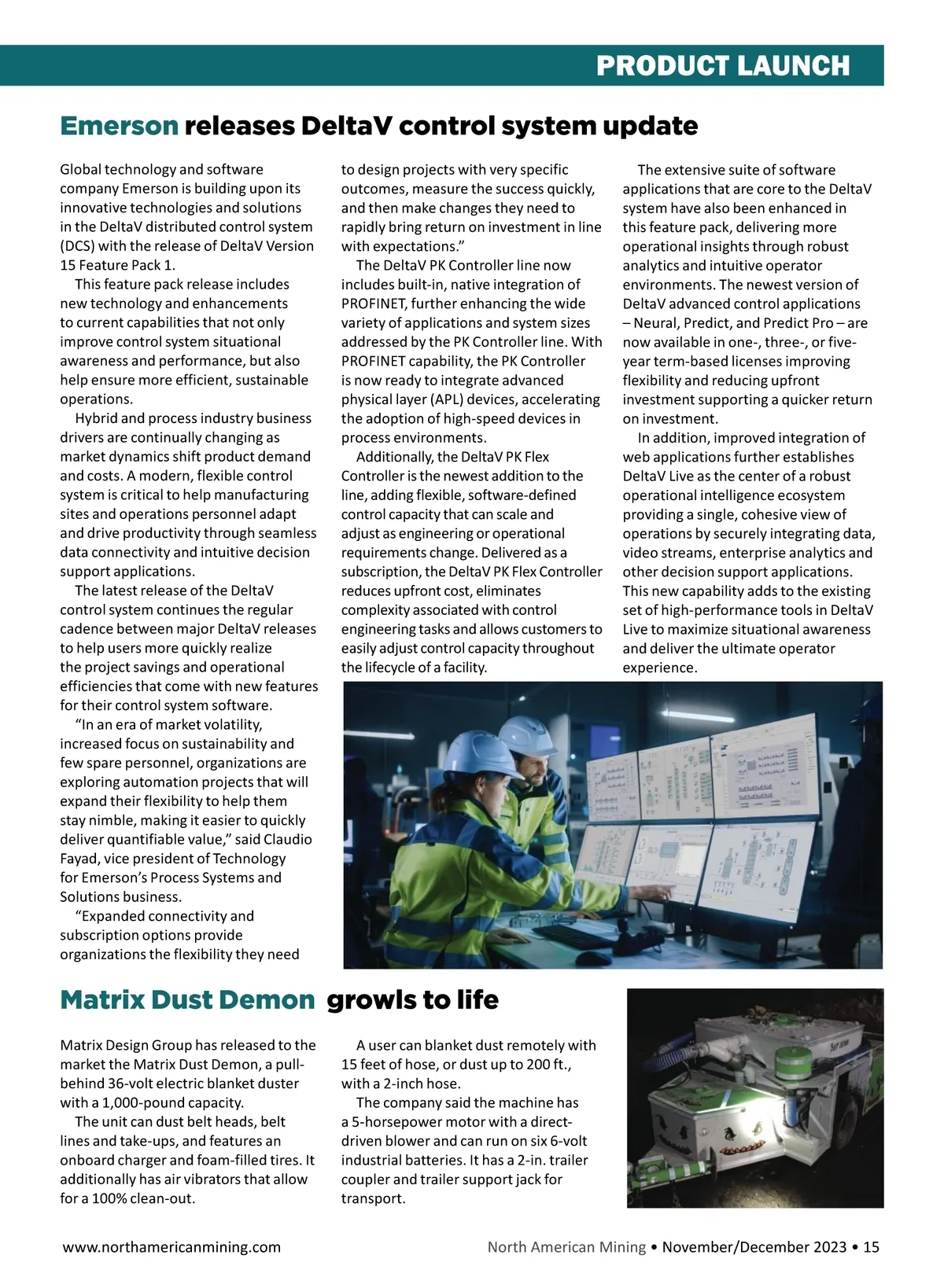 PRODUCT LAUNCH

Emerson releases DeltaV control system update

Global technology and software company Emerson is building upon its innovative technologies and solutions in the DeltaV distributed control system (DCS) with the release of DeltaV Version 15 Feature Pack 1.

This feature pack release includes new technology and enhancements to current capabilities that not only improve control system situational awareness and performance, but also help ensure more efficient, sustainable operations.

Hybrid and process industry business drivers are continually changing as market dynamics shift product demand and costs. A modern, flexible control system is critical to help manufacturing sites and operations personnel adapt and drive productivity through seamless data connectivity and intuitive decision support applications.

The latest release of the DeltaV control system continues the regular cadence between major DeltaV releases to help users more quickly realize the project savings and operational efficiencies that come with new features for their control system software.

“In an era of market volatility, increased focus on sustainability and few spare personnel, organizations are exploring automation projects that will expand their flexibility to help them stay nimble, making it easier to quickly deliver quantifiable value,” said Claudio Fayad, vice president of Technology for Emerson’s Process Systems and Solutions business.

“Expanded connectivity and subscription options provide organizations the flexibility they need to design projects with very specific outcomes, measure the success quickly, and then make changes they need to rapidly bring return on investment in line with expectations.”

The DeltaV PK Controller line now includes built-in, native integration of PROFINET, further enhancing the wide variety of applications and system sizes addressed by the PK Controller line. With PROFINET capability, the PK Controller is now ready to integrate advanced physical layer (APL) devices, accelerating the adoption of high-speed devices in process environments.

Additionally, the DeltaV PK Flex Controller is the newest addition to the line, adding flexible, software-defined control capacity that can scale and adjust as engineering or operational requirements change. Delivered as a subscription, the DeltaV PK Flex Controller reduces upfront cost, eliminates complexity associated with control engineering tasks and allows customers to easily adjust control capacity throughout the lifecycle of a facility.

The extensive suite of software applications that are core to the DeltaV system have also been enhanced in this feature pack, delivering more operational insights through robust analytics and intuitive operator environments. The newest version of DeltaV advanced control applications – Neural, Predict, and Predict Pro – are now available in one-, three-, or five-year term-based licenses improving flexibility and reducing upfront investment supporting a quicker return on investment.

In addition, improved integration of web applications further establishes DeltaV Live as the center of a robust operational intelligence ecosystem providing a single, cohesive view of operations by securely integrating data, video streams, enterprise analytics and other decision support applications. This new capability adds to the existing set of high-performance tools in DeltaV Live to maximize situational awareness and deliver the ultimate operator experience.

Matrix Dust Demon growls to life

Matrix Design Group has released to the market the Matrix Dust Demon, a pull-behind 36-volt electric blanket duster with a 1,000-pound capacity.

The unit can dust belt heads, belt lines and take-ups, and features an onboard charger and foam-filled tires. It additionally has air vibrators that allow for a 100% clean-out.

A user can blanket dust remotely with 15 feet of hose, or dust up to 200 ft., with a 2-inch hose.

The company said the machine has a 5-horsepower motor with a direct-driven blower and can run on six 6-volt industrial batteries. It has a 2-in. trailer coupler and trailer support jack for transport.

www.northamericanmining.com North American Mining • November/December 2023 • 15